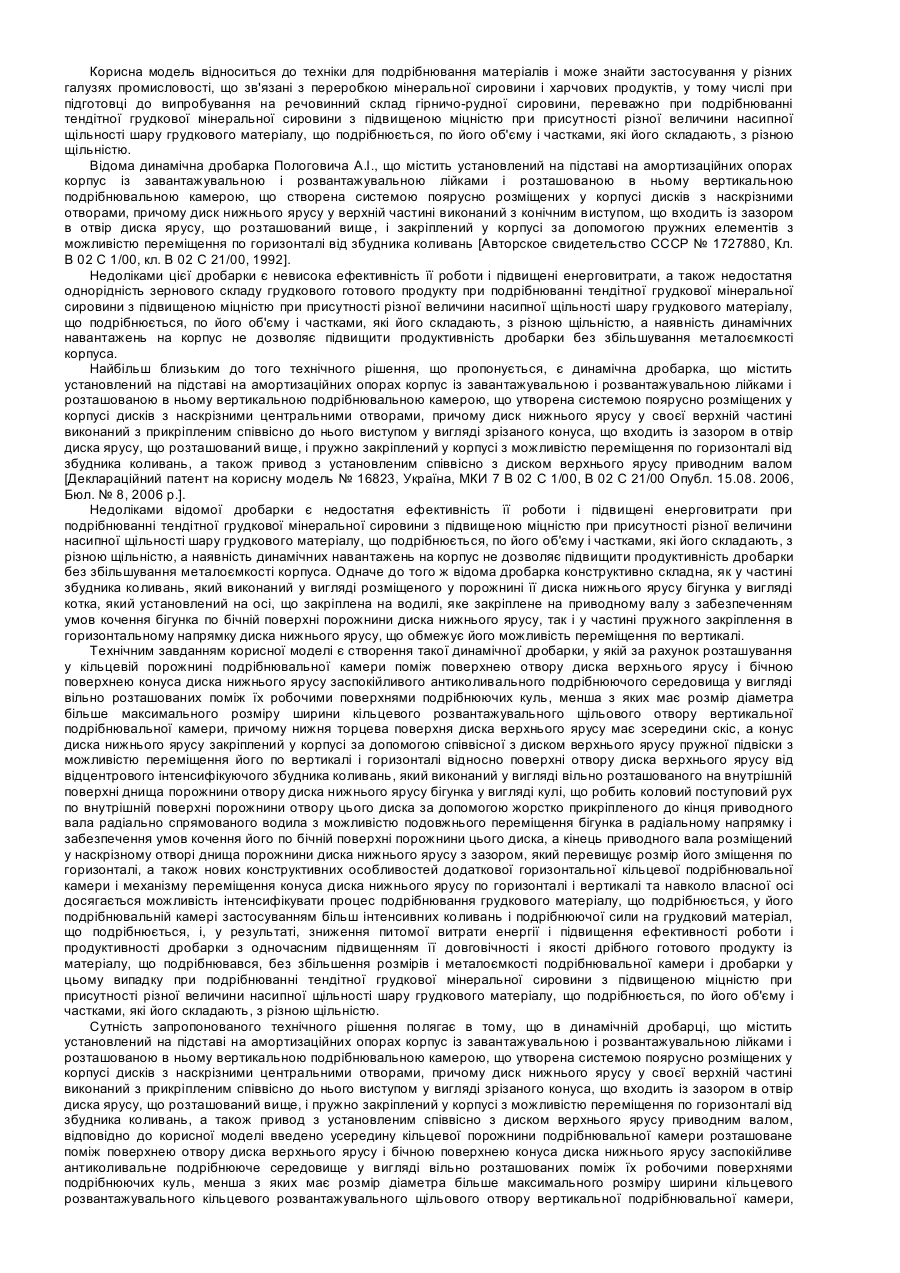 Корисна модель відноситься до техніки для подрібнювання матеріалів і може знайти застосування у різних галузях промисловості, що зв'язані з переробкою мінеральної сировини і харчових продуктів, у тому числі при підготовці до випробування на речовинний склад гірничо-рудної сировини, переважно при подрібнюванні тендітної грудкової мінеральної сировини з підвищеною міцністю при присутності різної величини насипної щільності шару грудкового матеріалу, що подрібнюється, по його об'єму і частками, які його складають, з різною щільністю.

Відома динамічна дробарка Пологовича А.І., що містить установлений на підставі на амортизаційних опорах корпус із завантажувальною і розвантажувальною лійками і розташованою в ньому вертикальною подрібнювальною камерою, що створена системою поярусно розміщених у корпусі дисків з наскрізними отворами, причому диск нижнього ярусу у верхній частині виконаний з конічним виступом, що входить із зазором в отвір диска ярусу, що розташований вище, і закріплений у корпусі за допомогою пружних елементів з можливістю переміщення по горизонталі від збудника коливань [Авторское свидетельство СССР № 1727880, Кл. В 02 С 1/00, кл. В 02 С 21/00, 1992].

Недоліками цієї дробарки є невисока ефективність її роботи і підвищені енерговитрати, а також недостатня однорідність зернового складу грудкового готового продукту при подрібнюванні тендітної грудкової мінеральної сировини з підвищеною міцністю при присутності різної величини насипної щільності шару грудкового матеріалу, що подрібнюється, по його об'єму і частками, які його складають, з різною щільністю, а наявність динамічних навантажень на корпус не дозволяє підвищити продуктивність дробарки без збільшування металоємкості корпуса.

Найбільш близьким до того технічного рішення, що пропонується, є динамічна дробарка, що містить установлений на підставі на амортизаційних опорах корпус із завантажувальною і розвантажувальною лійками і розташованою в ньому вертикальною подрібнювальною камерою, що утворена системою поярусно розміщених у корпусі дисків з наскрізними центральними отворами, причому диск нижнього ярусу у своєї верхній частині виконаний з прикріпленим співвісно до нього виступом у вигляді зрізаного конуса, що входить із зазором в отвір диска ярусу, що розташований вище, і пружно закріплений у корпусі з можливістю переміщення по горизонталі від збудника коливань, а також привод з установленим співвісно з диском верхнього ярусу приводним валом [Деклараційний патент на корисну модель № 16823, Україна, МКИ 7 В 02 С 1/00, В 02 С 21/00 Опубл. 15.08. 2006, Бюл. № 8, 2006 р.].

Недоліками відомої дробарки є недостатня ефективність її роботи і підвищені енерговитрати при подрібнюванні тендітної грудкової мінеральної сировини з підвищеною міцністю при присутності різної величини насипної щільності шару грудкового матеріалу, що подрібнюється, по його об'єму і частками, які його складають, з різною щільністю, а наявність динамічних навантажень на корпус не дозволяє підвищити продуктивність дробарки без збільшування металоємкості корпуса. Одначе до того ж відома дробарка конструктивно складна, як у частині збудника коливань, який виконаний у вигляді розміщеного у порожнині її диска нижнього ярусу бігунка у вигляді котка, який установлений на осі, що закріплена на водилі, яке закріплене на приводному валу з забезпеченням умов кочення бігунка по бічній поверхні порожнини диска нижнього ярусу, так і у частині пружного закріплення в горизонтальному напрямку диска нижнього ярусу, що обмежує його можливість переміщення по вертикалі.

Технічним завданням корисної моделі є створення такої динамічної дробарки, у якій за рахунок розташування у кільцевій порожнині подрібнювальної камери поміж поверхнею отвору диска верхнього ярусу і бічною поверхнею конуса диска нижнього ярусу заспокійливого антиколивального подрібнюючого середовища у вигляді вільно розташованих поміж їх робочими поверхнями подрібнюючих куль, менша з яких має розмір діаметра більше максимального розміру ширини кільцевого розвантажувального щільового отвору вертикальної подрібнювальної камери, причому нижня торцева поверхня диска верхнього ярусу має зсередини скіс, а конус диска нижнього ярусу закріплений у корпусі за допомогою співвісної з диском верхнього ярусу пружної підвіски з можливістю переміщення його по вертикалі і горизонталі відносно поверхні отвору диска верхнього ярусу від відцентрового інтенсифікуючого збудника коливань, який виконаний у вигляді вільно розташованого на внутрішній поверхні днища порожнини отвору диска нижнього ярусу бігунка у вигляді кулі, що робить коловий поступовий рух по внутрішній поверхні порожнини отвору цього диска за допомогою жорстко прикріпленого до кінця приводного вала радіально спрямованого водила з можливістю подовжнього переміщення бігунка в радіальному напрямку і забезпечення умов кочення його по бічній поверхні порожнини цього диска, а кінець приводного вала розміщений у наскрізному отворі днища порожнини диска нижнього ярусу з зазором, який перевищує розмір його зміщення по горизонталі, а також нових конструктивних особливостей додаткової горизонтальної кільцевої подрібнювальної камери і механізму переміщення конуса диска нижнього ярусу по горизонталі і вертикалі та навколо власної осі досягається можливість інтенсифікувати процес подрібнювання грудкового матеріалу, що подрібнюється, у його подрібнювальній камері застосуванням більш інтенсивних коливань і подрібнюючої сили на грудковий матеріал, що подрібнюється, і, у результаті, зниження питомої витрати енергії і підвищення ефективності роботи і продуктивності дробарки з одночасним підвищенням її довговічності і якості дрібного готового продукту із матеріалу, що подрібнювався, без збільшення розмірів і металоємкості подрібнювальної камери і дробарки у цьому випадку при подрібнюванні тендітної грудкової мінеральної сировини з підвищеною міцністю при присутності різної величини насипної щільності шару грудкового матеріалу, що подрібнюється, по його об'єму і частками, які його складають, з різною щільністю.

Сутність запропонованого технічного рішення полягає в тому, що в динамічній дробарці, що містить установлений на підставі на амортизаційних опорах корпус із завантажувальною і розвантажувальною лійками і розташованою в ньому вертикальною подрібнювальною камерою, що утворена системою поярусно розміщених у корпусі дисків з наскрізними центральними отворами, причому диск нижнього ярусу у своєї верхній частині виконаний з прикріпленим співвісно до нього виступом у вигляді зрізаного конуса, що входить із зазором в отвір диска ярусу, що розташований вище, і пружно закріплений у корпусі з можливістю переміщення по горизонталі від збудника коливань, а також привод з установленим співвісно з диском верхнього ярусу приводним валом, відповідно до корисної моделі введено усередину кільцевої порожнини подрібнювальної камери розташоване поміж поверхнею отвору диска верхнього ярусу і бічною поверхнею конуса диска нижнього ярусу заспокійливе антиколивальне подрібнююче середовище у вигляді вільно розташованих поміж їх робочими поверхнями подрібнюючих куль, менша з яких має розмір діаметра більше максимального розміру ширини кільцевого розвантажувального кільцевого розвантажувального щільового отвору вертикальної подрібнювальної камери,